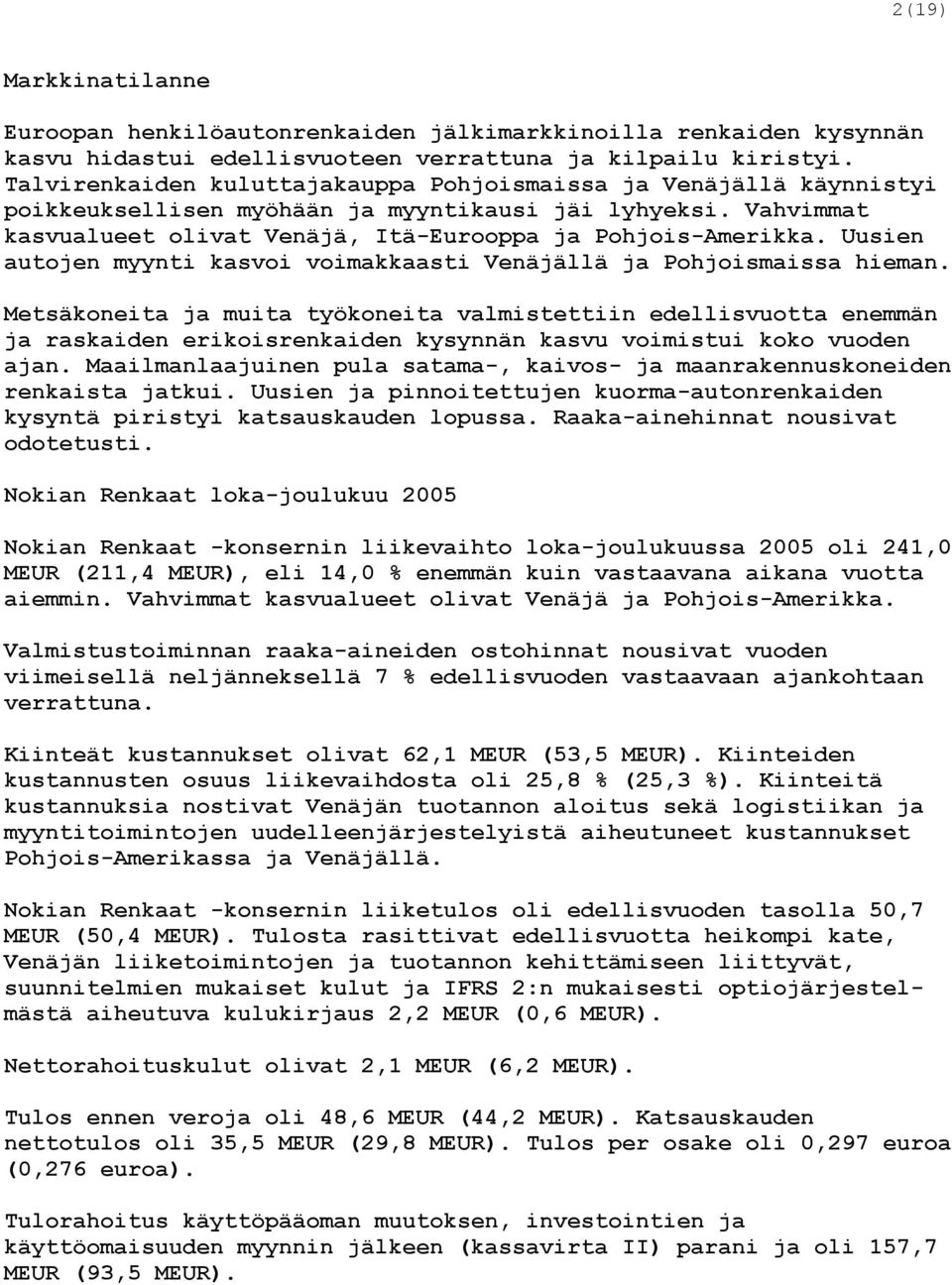 2(19)

Markkinatilanne

Euroopan henkilöautonrenkaiden jälkimarkkinoilla renkaiden kysynnän kasvu hidastui edellisvuoteen verrattuna ja kilpailu kiristyi. Talvirenkaiden kuluttajakauppa Pohjoismaissa ja Venäjällä käynnistyi poikkeuksellisen myöhään ja myyntikausi jäi lyhyeksi. Vahvimmat kasvualueet olivat Venäjä, Itä-Eurooppa ja Pohjois-Amerikka. Uusien autojen myynti kasvoi voimakkaasti Venäjällä ja Pohjoismaissa hieman.

Metsäkoneita ja muita työkoneita valmistettiin edellisvuotta enemmän ja raskaiden erikoisrenkaiden kysynnän kasvu voimistui koko vuoden ajan. Maailmanlaajuinen pula satama-, kaivos- ja maanrakennuskoneiden renkaista jatkui. Uusien ja pinnoitettujen kuorma-autonrenkaiden kysyntä piristyi katsauskauden lopussa. Raaka-ainehinnat nousivat odotetusti.

Nokian Renkaat loka-joulukuu 2005

Nokian Renkaat -konsernin liikevaihto loka-joulukuussa 2005 oli 241,0 MEUR (211,4 MEUR), eli 14,0 % enemmän kuin vastaavana aikana vuotta aiemmin. Vahvimmat kasvualueet olivat Venäjä ja Pohjois-Amerikka.

Valmistustoiminnan raaka-aineiden ostohinnat nousivat vuoden viimeisellä neljänneksellä 7 % edellisvuoden vastaavaan ajankohtaan verrattuna.

Kiinteät kustannukset olivat 62,1 MEUR (53,5 MEUR). Kiinteiden kustannusten osuus liikevaihdosta oli 25,8 % (25,3 %). Kiinteitä kustannuksia nostivat Venäjän tuotannon aloitus sekä logistiikan ja myyntitoimintojen uudelleenjärjestelyistä aiheutuneet kustannukset Pohjois-Amerikassa ja Venäjällä.

Nokian Renkaat -konsernin liiketulos oli edellisvuoden tasolla 50,7 MEUR (50,4 MEUR). Tulosta rasittivat edellisvuotta heikompi kate, Venäjän liiketoimintojen ja tuotannon kehittämiseen liittyvät, suunnitelmien mukaiset kulut ja IFRS 2:n mukaisesti optiojärjestelmästä aiheutuva kulukirjaus 2,2 MEUR (0,6 MEUR).

Nettorahoituskulut olivat 2,1 MEUR (6,2 MEUR).

Tulos ennen veroja oli 48,6 MEUR (44,2 MEUR). Katsauskauden nettotulos oli 35,5 MEUR (29,8 MEUR). Tulos per osake oli 0,297 euroa (0,276 euroa).

Tulorahoitus käyttöpääoman muutoksen, investointien ja käyttöomaisuuden myynnin jälkeen (kassavirta II) parani ja oli 157,7 MEUR (93,5 MEUR).